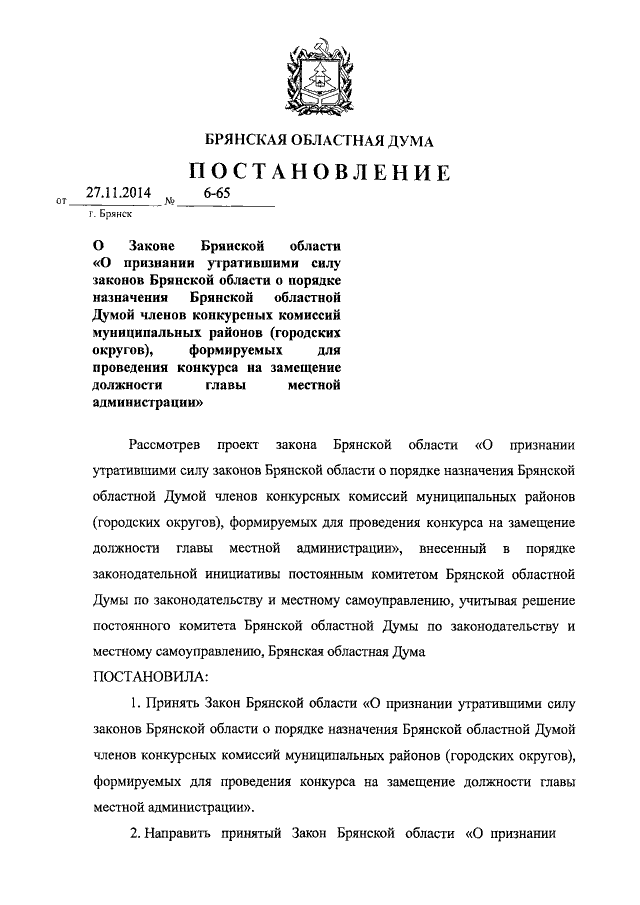 БРЯНСКАЯ ОБЛАСТНАЯ ДУМА

ПОСТАНОВЛЕНИЕ

от 27.11.2014 № 6-65

г. Брянск

О Законе Брянской области «О признании утратившими силу законов Брянской области о порядке назначения Брянской областной Думой членов конкурсных комиссий муниципальных районов (городских округов), формируемых для проведения конкурса на замещение должности главы местной администрации»

Рассмотрев проект закона Брянской области «О признании утратившими силу законов Брянской области о порядке назначения Брянской областной Думой членов конкурсных комиссий муниципальных районов (городских округов), формируемых для проведения конкурса на замещение должности главы местной администрации», внесенный в порядке законодательной инициативы постоянным комитетом Брянской областной Думы по законодательству и местному самоуправлению, учитывая решение постоянного комитета Брянской областной Думы по законодательству и местному самоуправлению, Брянская областная Дума

ПОСТАНОВИЛА:

1. Принять Закон Брянской области «О признании утратившими силу законов Брянской области о порядке назначения Брянской областной Думой членов конкурсных комиссий муниципальных районов (городских округов), формируемых для проведения конкурса на замещение должности главы местной администрации».

2. Направить принятый Закон Брянской области «О признании